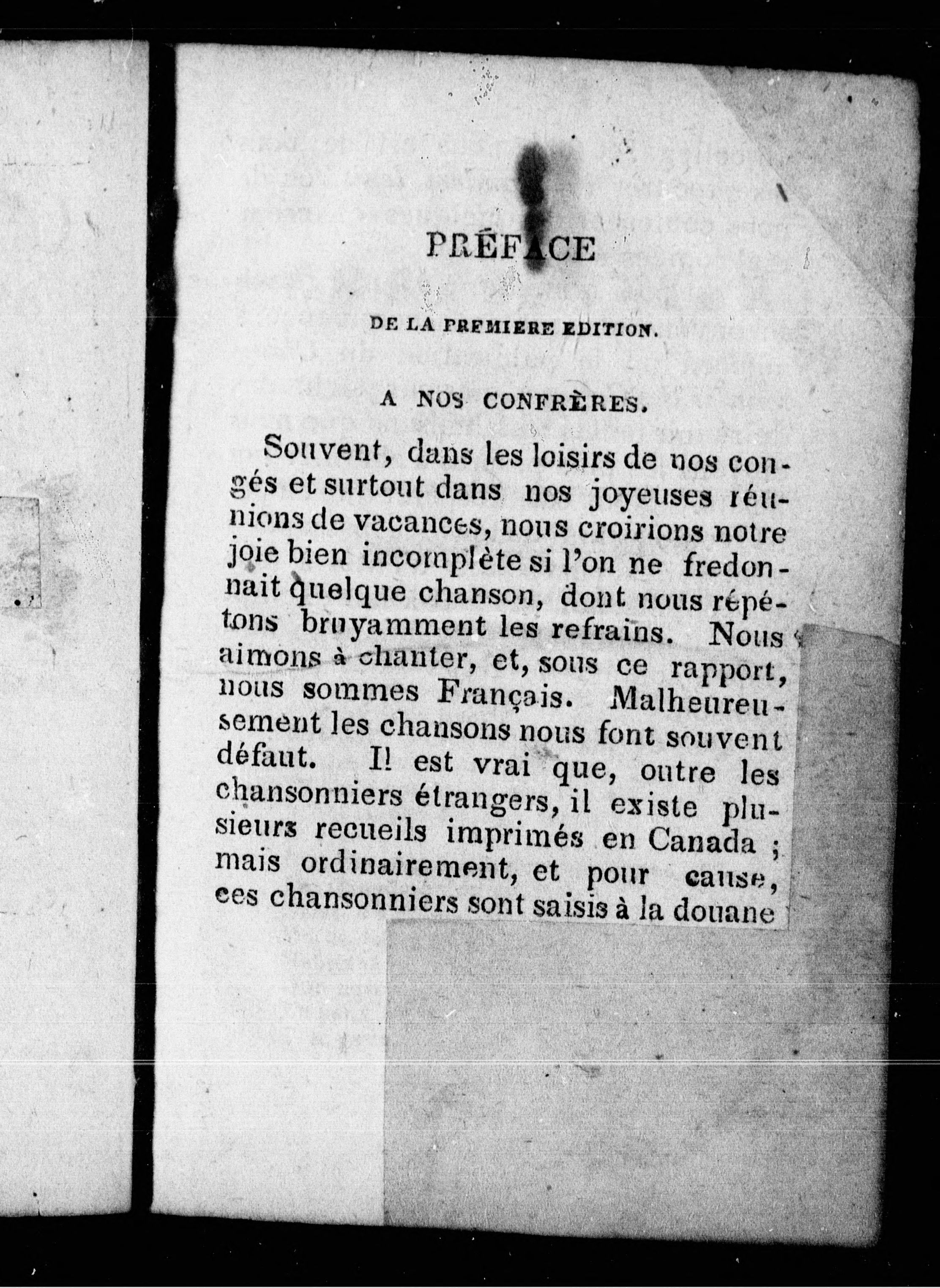 PRÉFACE

DE LA PREMIERE EDITION.

A NOS CONFRÈRES.

Souvent, dans les loisirs de nos congés et surtout dans nos joyeuses réunions de vacances, nous croirions notre joie bien incomplète si l'on ne fredonnait quelque chanson, dont nous répétons bruyamment les refrains. Nous aimons à chanter, et, sous ce rapport, nous sommes Français. Malheureusement les chansons nous font souvent défaut. Il est vrai que, outre les chansonniers étrangers, il existe plusieurs recueils imprimés en Canada ; mais ordinairement, et pour cause, ces chansonniers sont saisis à la douane